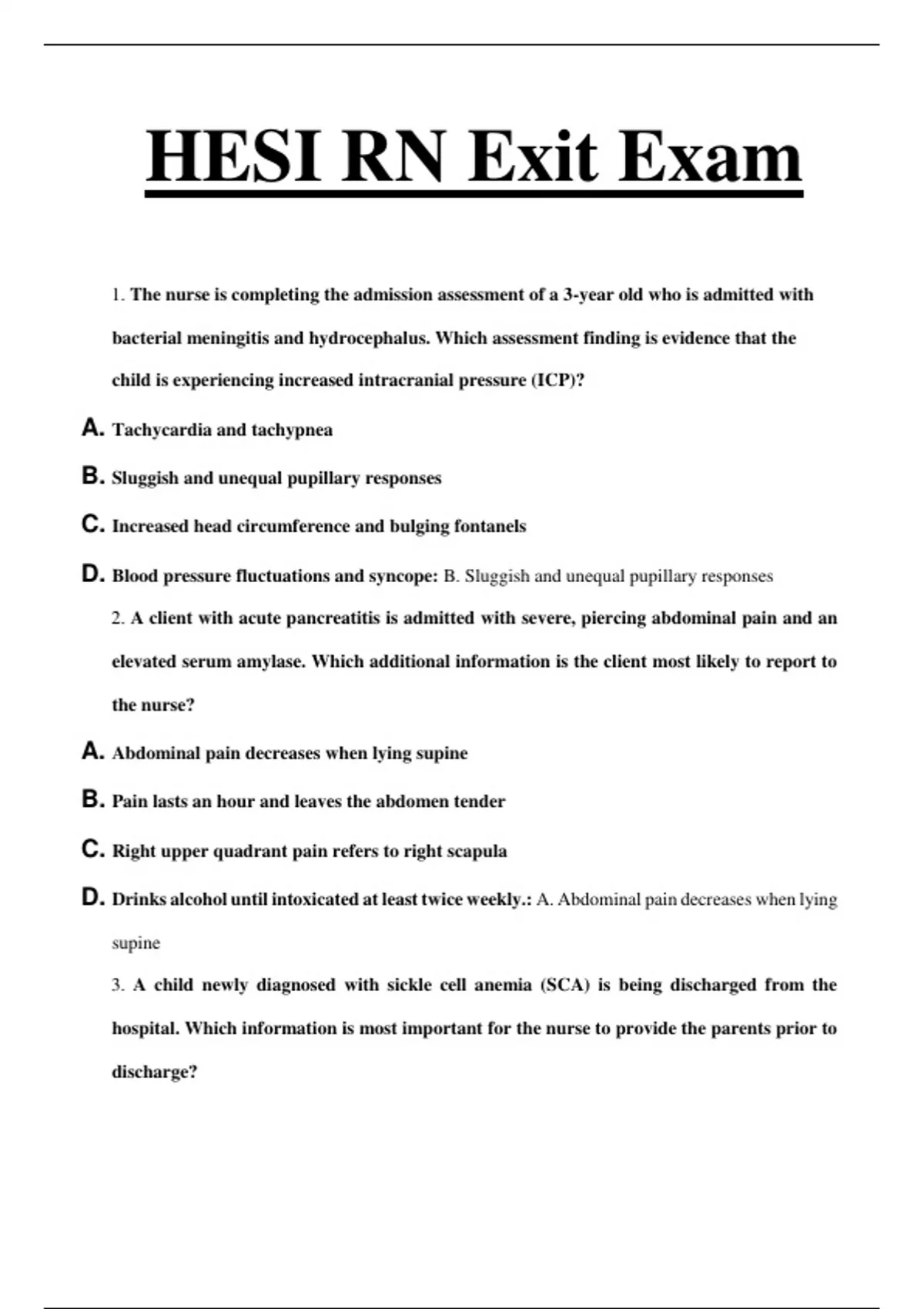 HESI RN Exit Exam

1. The nurse is completing the admission assessment of a 3-year old who is admitted with bacterial meningitis and hydrocephalus. Which assessment finding is evidence that the child is experiencing increased intracranial pressure (ICP)?

A. Tachycardia and tachypnea

B. Sluggish and unequal pupillary responses

C. Increased head circumference and bulging fontanels

D. Blood pressure fluctuations and syncope: B. Sluggish and unequal pupillary responses

2. A client with acute pancreatitis is admitted with severe, piercing abdominal pain and an elevated serum amylase. Which additional information is the client most likely to report to the nurse?

A. Abdominal pain decreases when lying supine

B. Pain lasts an hour and leaves the abdomen tender

C. Right upper quadrant pain refers to right scapula

D. Drinks alcohol until intoxicated at least twice weekly.: A. Abdominal pain decreases when lying supine

3. A child newly diagnosed with sickle cell anemia (SCA) is being discharged from the hospital. Which information is most important for the nurse to provide the parents prior to discharge?